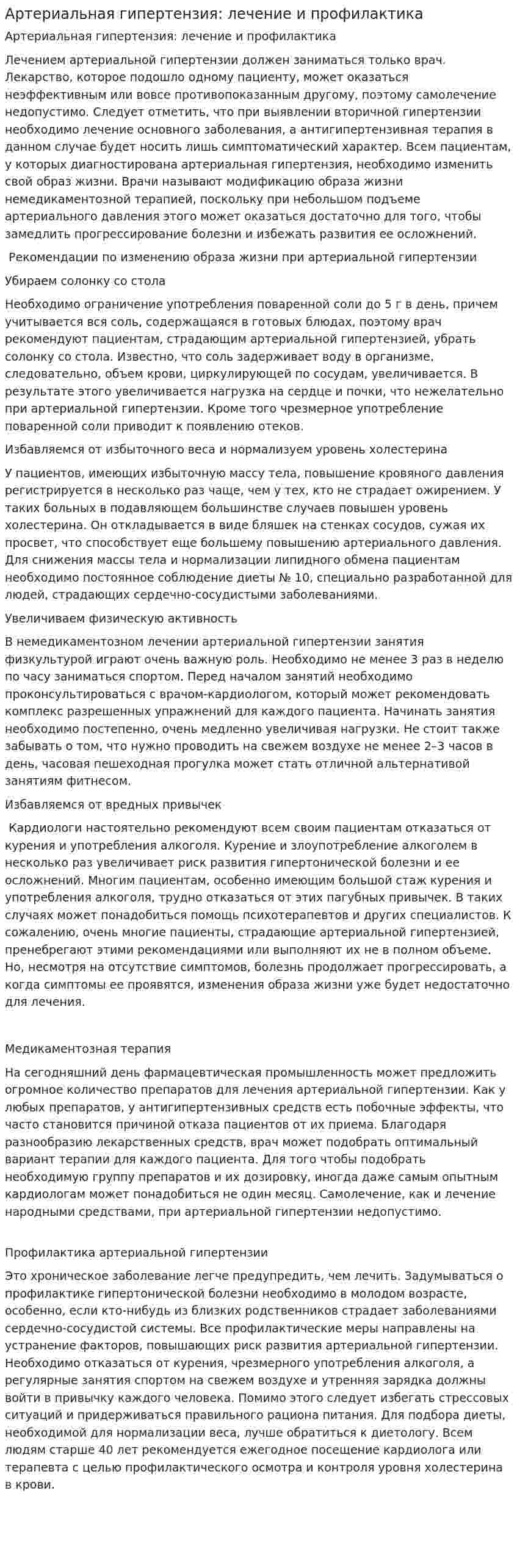 Артериальная гипертензия: лечение и профилактика

Артериальная гипертензия: лечение и профилактика

Лечением артериальной гипертензии должен заниматься только врач. Лекарство, которое подошло одному пациенту, может оказаться неэффективным или вовсе противопоказанным другому, поэтому самолечение недопустимо. Следует отметить, что при выявлении вторичной гипертензии необходимо лечение основного заболевания, а антигипертензивная терапия в данном случае будет носить лишь симптоматический характер. Всем пациентам, у которых диагностирована артериальная гипертензия, необходимо изменить свой образ жизни. Врачи называют модификацию образа жизни немедикаментозной терапией, поскольку при небольшом подъеме артериального давления этого может оказаться достаточно для того, чтобы замедлить прогрессирование болезни и избежать развития ее осложнений.

Рекомендации по изменению образа жизни при артериальной гипертензии

Убираем солонку со стола

Необходимо ограничение употребления поваренной соли до 5 г в день, причем учитывается вся соль, содержащаяся в готовых блюдах, поэтому врач рекомендуют пациентам, страдающим артериальной гипертензией, убрать солонку со стола. Известно, что соль задерживает воду в организме, следовательно, объем крови, циркулирующей по сосудам, увеличивается. В результате этого увеличивается нагрузка на сердце и почки, что нежелательно при артериальной гипертензии. Кроме того чрезмерное употребление поваренной соли приводит к появлению отеков.

Избавляемся от избыточного веса и нормализуем уровень холестерина

У пациентов, имеющих избыточную массу тела, повышение кровяного давления регистрируется в несколько раз чаще, чем у тех, кто не страдает ожирением. У таких больных в подавляющем большинстве случаев повышен уровень холестерина. Он откладывается в виде бляшек на стенках сосудов, сужая их просвет, что способствует еще большему повышению артериального давления. Для снижения массы тела и нормализации липидного обмена пациентам необходимо постоянное соблюдение диеты № 10, специально разработанной для людей, страдающих сердечно-сосудистыми заболеваниями.

Увеличиваем физическую активность

В немедикаментозном лечении артериальной гипертензии занятия физкультурой играют очень важную роль. Необходимо не менее 3 раз в неделю по часу заниматься спортом. Перед началом занятий необходимо проконсультироваться с врачом-кардиологом, который может рекомендовать комплекс разрешенных упражнений для каждого пациента. Начинать занятия необходимо постепенно, очень медленно увеличивая нагрузки. Не стоит также забывать о том, что нужно проводить на свежем воздухе не менее 2–3 часов в день, часовая пешеходная прогулка может стать отличной альтернативой занятиям фитнесом.

Избавляемся от вредных привычек

Кардиологи настоятельно рекомендуют всем своим пациентам отказаться от курения и употребления алкоголя. Курение и злоупотребление алкоголем в несколько раз увеличивает риск развития гипертонической болезни и ее осложнений. Многим пациентам, особенно имеющим большой стаж курения и употребления алкоголя, трудно отказаться от этих пагубных привычек. В таких случаях может понадобиться помощь психотерапевтов и других специалистов. К сожалению, очень многие пациенты, страдающие артериальной гипертензией, пренебрегают этими рекомендациями или выполняют их не в полном объеме. Но, несмотря на отсутствие симптомов, болезнь продолжает прогрессировать, а когда симптомы ее проявятся, изменения образа жизни уже будет недостаточно для лечения.

Медикаментозная терапия

На сегодняшний день фармацевтическая промышленность может предложить огромное количество препаратов для лечения артериальной гипертензии. Как у любых препаратов, у антигипертензивных средств есть побочные эффекты, что часто становится причиной отказа пациентов от их приема. Благодаря разнообразию лекарственных средств, врач может подобрать оптимальный вариант терапии для каждого пациента. Для того чтобы подобрать необходимую группу препаратов и их дозировку, иногда даже самым опытным кардиологам может понадобиться не один месяц. Самолечение, как и лечение народными средствами, при артериальной гипертензии недопустимо.

Профилактика артериальной гипертензии

Это хроническое заболевание легче предупредить, чем лечить. Задумываться о профилактике гипертонической болезни необходимо в молодом возрасте, особенно, если кто-нибудь из близких родственников страдает заболеваниями сердечно-сосудистой системы. Все профилактические меры направлены на устранение факторов, повышающих риск развития артериальной гипертензии. Необходимо отказаться от курения, чрезмерного употребления алкоголя, а регулярные занятия спортом на свежем воздухе и утренняя зарядка должны войти в привычку каждого человека. Помимо этого следует избегать стрессовых ситуаций и придерживаться правильного рациона питания. Для подбора диеты, необходимой для нормализации веса, лучше обратиться к диетологу. Всем людям старше 40 лет рекомендуется ежегодное посещение кардиолога или терапевта с целью профилактического осмотра и контроля уровня холестерина в крови.